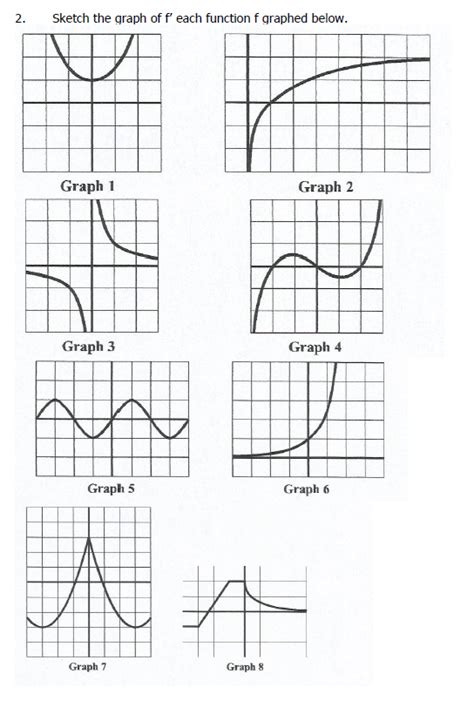 2. Sketch the graph of f' each function f graphed below.

Graph 1

Graph 2

Graph 3

Graph 4

Graph 5

Graph 6

Graph 7

Graph 8